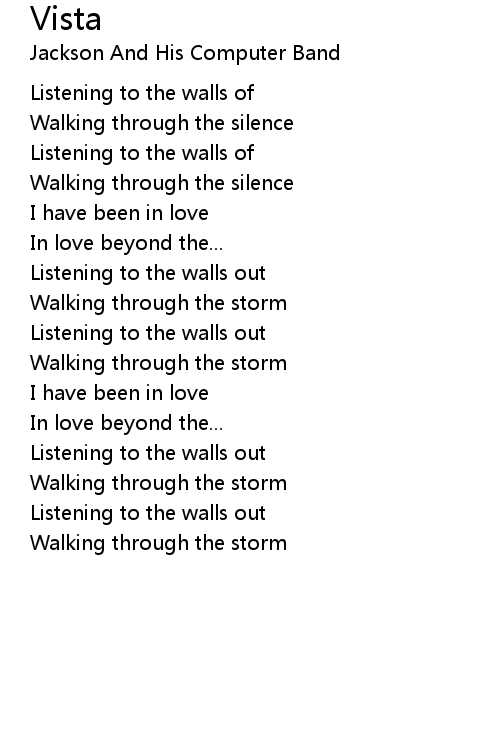 Vista
Jackson And His Computer Band

Listening to the walls of
Walking through the silence
Listening to the walls of
Walking through the silence
I have been in love
In love beyond the...
Listening to the walls out
Walking through the storm
Listening to the walls out
Walking through the storm
I have been in love
In love beyond the...
Listening to the walls out
Walking through the storm
Listening to the walls out
Walking through the storm